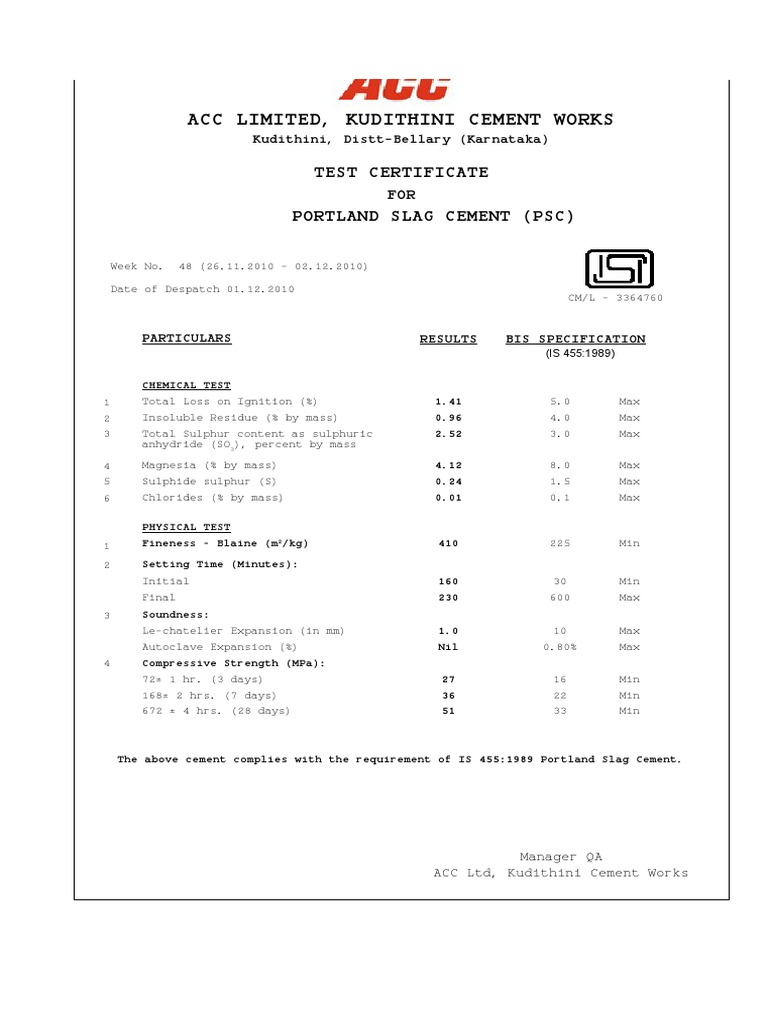 ACC

ACC LIMITED, KUDITHINI CEMENT WORKS

Kudithini, Distt-Bellary (Karnataka)

TEST CERTIFICATE

FOR

PORTLAND SLAG CEMENT (PSC)

Week No. 48 (26.11.2010 - 02.12.2010)

Date of Despatch 01.12.2010

ISI

CM/L - 3364760

| | PARTICULARS | RESULTS | BIS SPECIFICATION (IS 455:1989) | |
|---|---|---|---|---|
| | CHEMICAL TEST | | | |
| 1 | Total Loss on Ignition (%) | 1.41 | 5.0 | Max |
| 2 | Insoluble Residue (% by mass) | 0.96 | 4.0 | Max |
| 3 | Total Sulphur content as sulphuric anhydride ($SO_3$), percent by mass | 2.52 | 3.0 | Max |
| 4 | Magnesia (% by mass) | 4.12 | 8.0 | Max |
| 5 | Sulphide sulphur (S) | 0.24 | 1.5 | Max |
| 6 | Chlorides (% by mass) | 0.01 | 0.1 | Max |
| | PHYSICAL TEST | | | |
| 1 | Fineness - Blaine ($m^2/kg$) | 410 | 225 | Min |
| 2 | Setting Time (Minutes): | | | |
| | Initial | 160 | 30 | Min |
| | Final | 230 | 600 | Max |
| 3 | Soundness: | | | |
| | Le-chatelier Expansion (in mm) | 1.0 | 10 | Max |
| | Autoclave Expansion (%) | Nil | 0.80% | Max |
| 4 | Compressive Strength (MPa): | | | |
| | 72± 1 hr. (3 days) | 27 | 16 | Min |
| | 168± 2 hrs. (7 days) | 36 | 22 | Min |
| | 672 ± 4 hrs. (28 days) | 51 | 33 | Min |

The above cement complies with the requirement of IS 455:1989 Portland Slag Cement.

Manager QA
ACC Ltd, Kudithini Cement Works